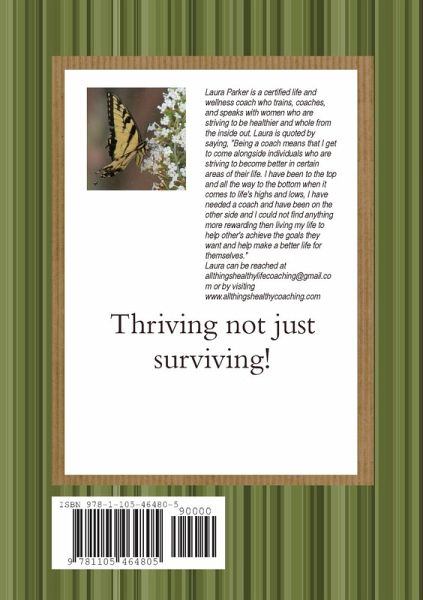 Laura Parker is a certified life and wellness coach who trains, coaches, and speaks with women who are striving to be healthier and whole from the inside out. Laura is quoted by saying, "Being a coach means that I get to come alongside individuals who are striving to become better in certain areas of their life. I have been to the top and all the way to the bottom when it comes to life's highs and lows, I have needed a coach and have been on the other side and I could not find anything more rewarding then living my life to help other's achieve the goals they want and help make a better life for themselves."
Laura can be reached at allthingshealthylifecoaching@gmail.com or by visiting www.allthingshealthycoaching.com

Thriving not just surviving!

ISBN 978-1-105-46480-5
90000
9 781105 464805